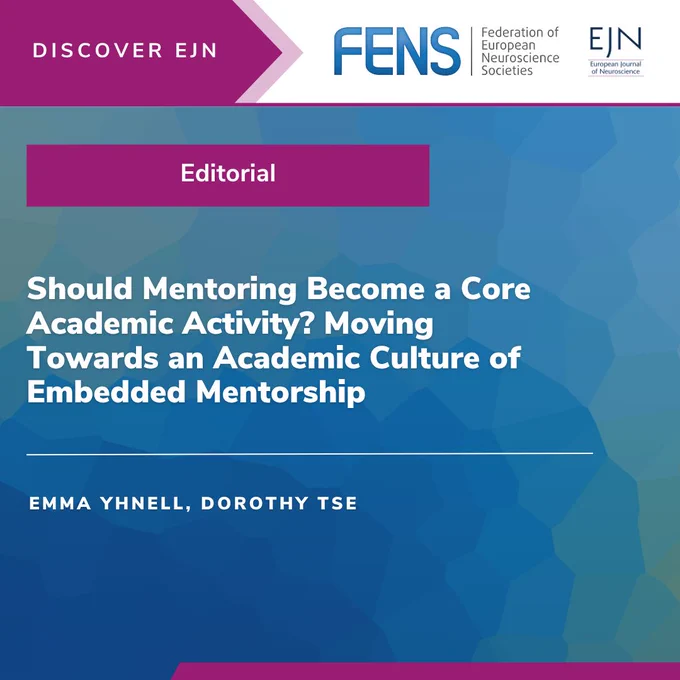 DISCOVER EJN

FENS Federation of European Neuroscience Societies

EJN European Journal of Neuroscience

Editorial

Should Mentoring Become a Core Academic Activity? Moving Towards an Academic Culture of Embedded Mentorship

EMMA YHNELL, DOROTHY TSE